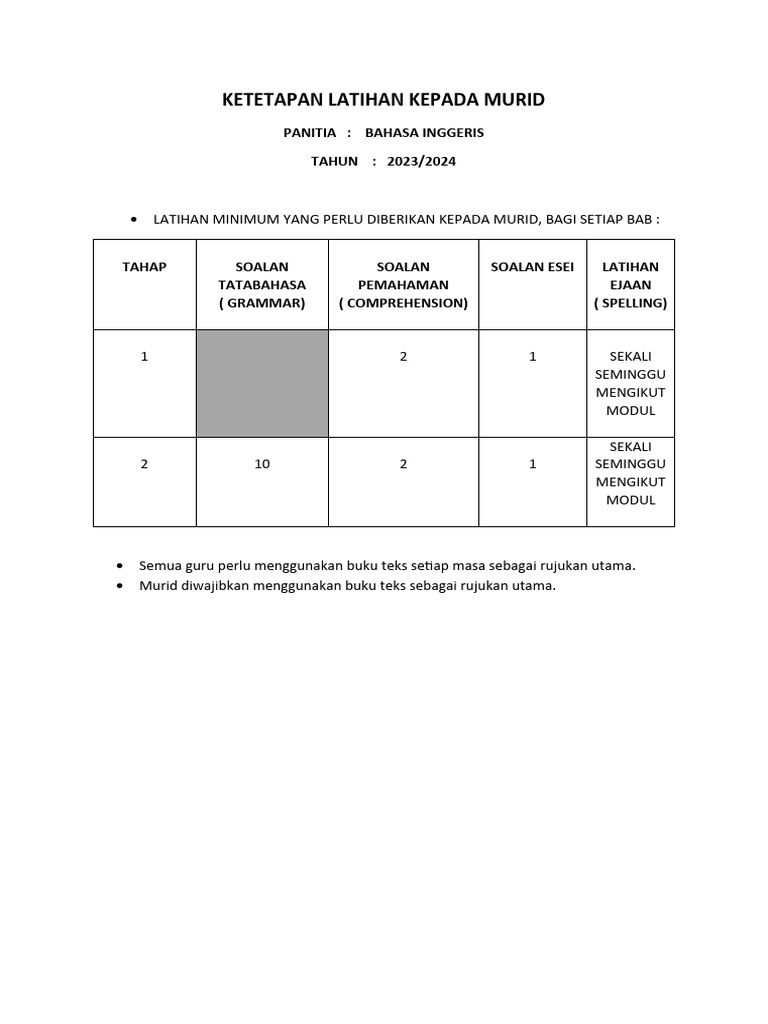 KETETAPAN LATIHAN KEPADA MURID

PANITIA : BAHASA INGGERIS

TAHUN : 2023/2024

• LATIHAN MINIMUM YANG PERLU DIBERIKAN KEPADA MURID, BAGI SETIAP BAB :

| TAHAP | SOALAN TATABAHASA ( GRAMMAR) | SOALAN PEMAHAMAN ( COMPREHENSION) | SOALAN ESEI | LATIHAN EJAAN ( SPELLING) |
|---|---|---|---|---|
| 1 | | 2 | 1 | SEKALI SEMINGGU MENGIKUT MODUL |
| 2 | 10 | 2 | 1 | SEKALI SEMINGGU MENGIKUT MODUL |

• Semua guru perlu menggunakan buku teks setiap masa sebagai rujukan utama.
• Murid diwajibkan menggunakan buku teks sebagai rujukan utama.